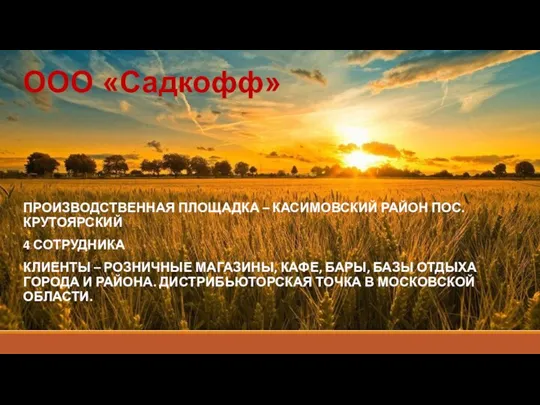 ООО «Садкофф»

ПРОИЗВОДСТВЕННАЯ ПЛОЩАДКА – КАСИМОВСКИЙ РАЙОН ПОС. КРУТОЯРСКИЙ

4 СОТРУДНИКА

КЛИЕНТЫ – РОЗНИЧНЫЕ МАГАЗИНЫ, КАФЕ, БАРЫ, БАЗЫ ОТДЫХА ГОРОДА И РАЙОНА. ДИСТРИБЬЮТОРСКАЯ ТОЧКА В МОСКОВСКОЙ ОБЛАСТИ.